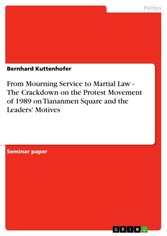 Politics

Bernhard Kuttenhofer

From Mourning Service to Martial Law - The Crackdown on the Protest Movement of 1989 on Tiananmen Square and the Leaders' Motives

Seminar paper

GRIN